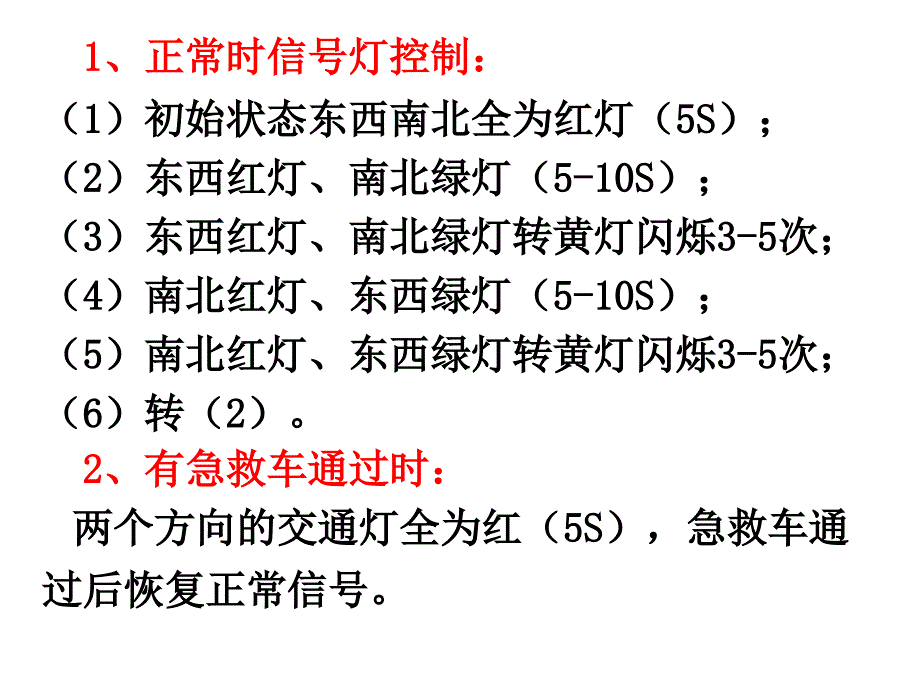 1、正常时信号灯控制：

（1）初始状态东西南北全为红灯（5S）；

（2）东西红灯、南北绿灯（5-10S）；

（3）东西红灯、南北绿灯转黄灯闪烁3-5次；

（4）南北红灯、东西绿灯（5-10S）；

（5）南北红灯、东西绿灯转黄灯闪烁3-5次；

（6）转（2）。

2、有急救车通过时：

两个方向的交通灯全为红（5S），急救车通过后恢复正常信号。